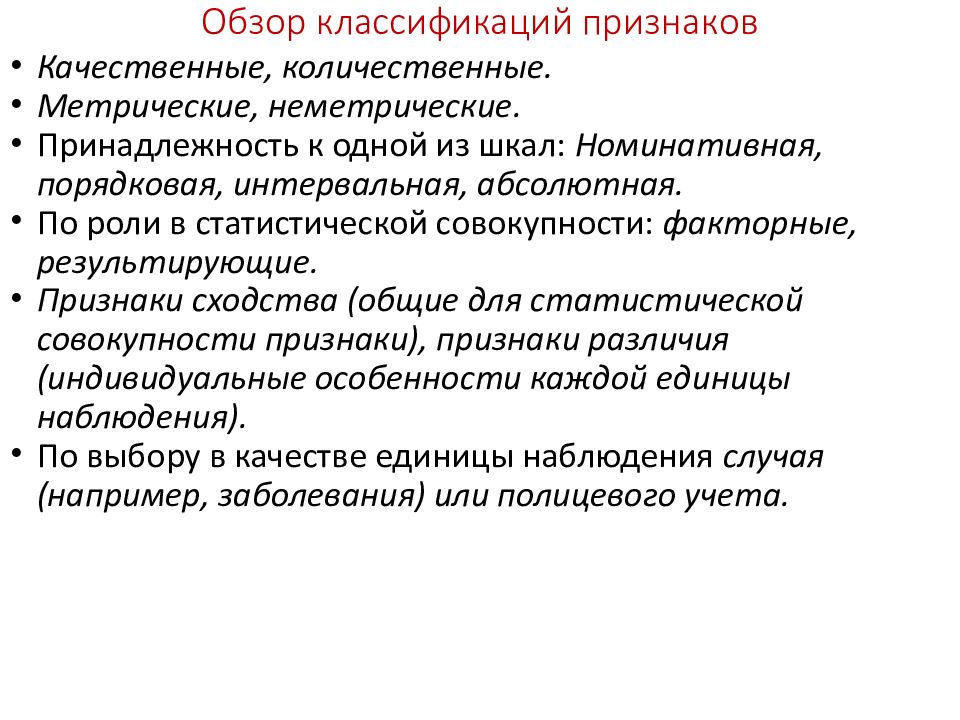 Обзор классификаций признаков

• Качественные, количественные.
• Метрические, неметрические.
• Принадлежность к одной из шкал: Номинативная, порядковая, интервальная, абсолютная.
• По роли в статистической совокупности: факторные, результирующие.
• Признаки сходства (общие для статистической совокупности признаки), признаки различия (индивидуальные особенности каждой единицы наблюдения).
• По выбору в качестве единицы наблюдения случая (например, заболевания) или полицевого учета.